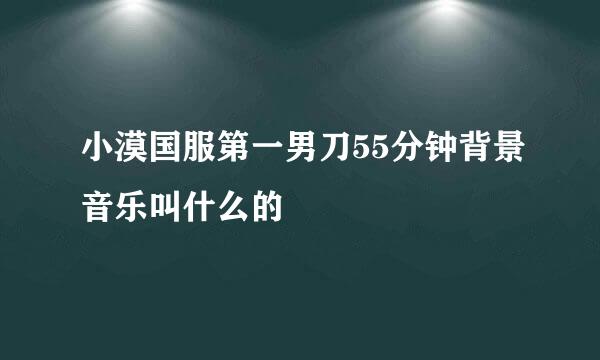 小漠国服第一男刀55分钟背景音乐叫什么的